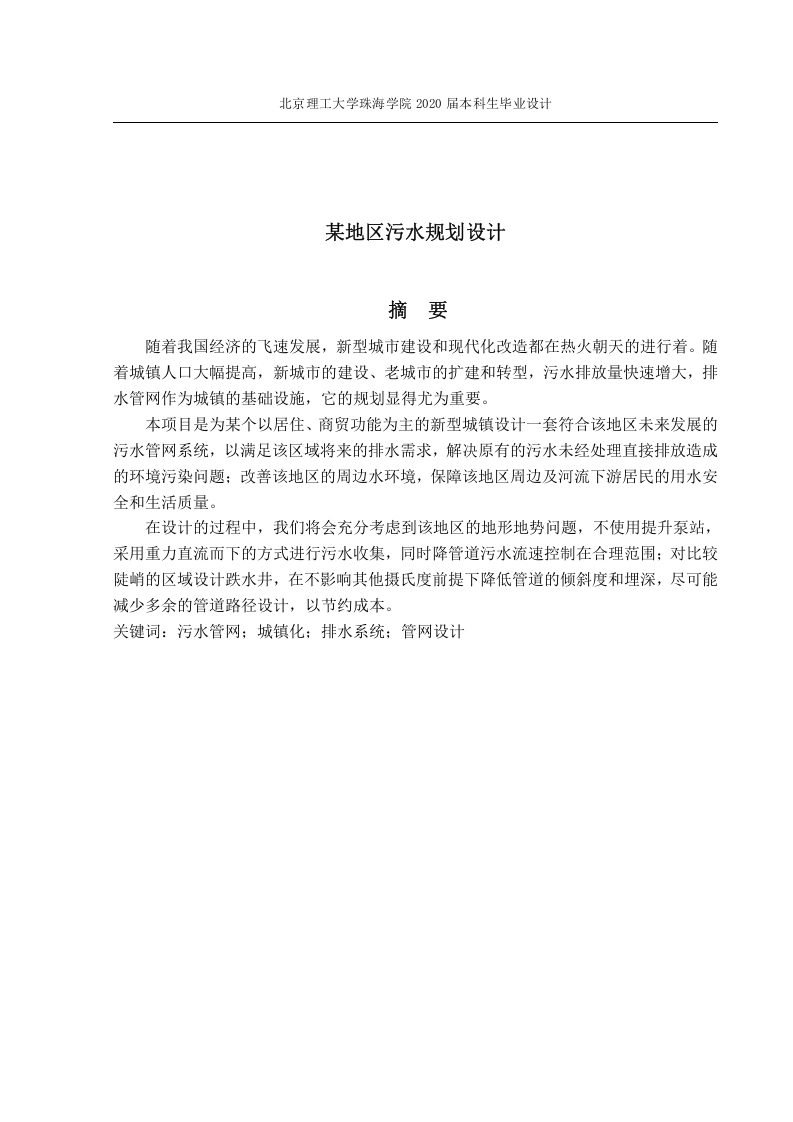 北京理工大学珠海学院 2020 届本科生毕业设计

某地区污水规划设计

摘 要

随着我国经济的飞速发展，新型城市建设和现代化改造都在热火朝天的进行着。随着城镇人口大幅提高，新城市的建设、老城市的扩建和转型，污水排放量快速增大，排水管网作为城镇的基础设施，它的规划显得尤为重要。

本项目是为某个以居住、商贸功能为主的新型城镇设计一套符合该地区未来发展的污水管网系统，以满足该区域将来的排水需求，解决原有的污水未经处理直接排放造成的环境污染问题；改善该地区的周边水环境，保障该地区周边及河流下游居民的用水安全和生活质量。

在设计的过程中，我们将会充分考虑到该地区的地形地势问题，不使用提升泵站，采用重力直流而下的方式进行污水收集，同时降管道污水流速控制在合理范围；对比较陡峭的区域设计跌水井，在不影响其他摄氏度前提下降低管道的倾斜度和埋深，尽可能减少多余的管道路径设计，以节约成本。
关键词：污水管网；城镇化；排水系统；管网设计